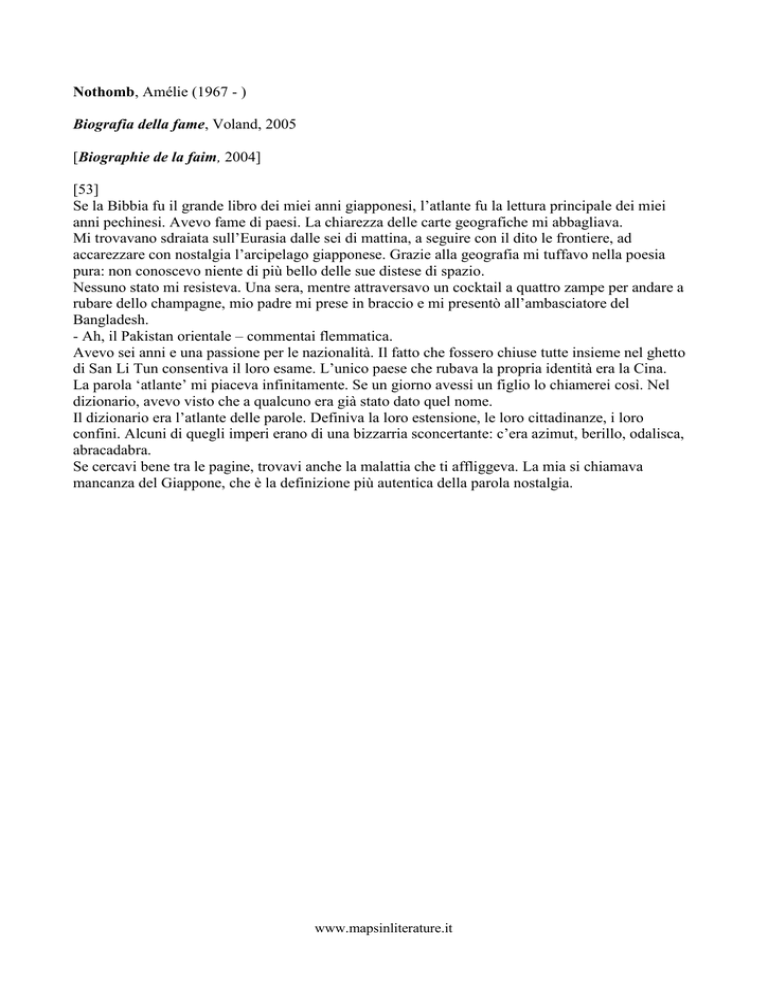 Nothomb, Amélie (1967 - )

Biografia della fame, Voland, 2005

[Biographie de la faim, 2004]

[53]
Se la Bibbia fu il grande libro dei miei anni giapponesi, l'atlante fu la lettura principale dei miei anni pechinesi. Avevo fame di paesi. La chiarezza delle carte geografiche mi abbagliava.
Mi trovavano sdraiata sull'Eurasia dalle sei di mattina, a seguire con il dito le frontiere, ad accarezzare con nostalgia l'arcipelago giapponese. Grazie alla geografia mi tuffavo nella poesia pura: non conoscevo niente di più bello delle sue distese di spazio.
Nessuno stato mi resisteva. Una sera, mentre attraversavo un cocktail a quattro zampe per andare a rubare dello champagne, mio padre mi prese in braccio e mi presentò all'ambasciatore del Bangladesh.
- Ah, il Pakistan orientale – commentai flemmatica.
Avevo sei anni e una passione per le nazionalità. Il fatto che fossero chiuse tutte insieme nel ghetto di San Li Tun consentiva il loro esame. L'unico paese che rubava la propria identità era la Cina.
La parola 'atlante' mi piaceva infinitamente. Se un giorno avessi un figlio lo chiamerei così. Nel dizionario, avevo visto che a qualcuno era già stato dato quel nome.
Il dizionario era l'atlante delle parole. Definiva la loro estensione, le loro cittadinanze, i loro confini. Alcuni di quegli imperi erano di una bizzarria sconcertante: c'era azimut, berillo, odalisca, abracadabra.
Se cercavi bene tra le pagine, trovavi anche la malattia che ti affliggeva. La mia si chiamava mancanza del Giappone, che è la definizione più autentica della parola nostalgia.

www.mapsinliterature.it